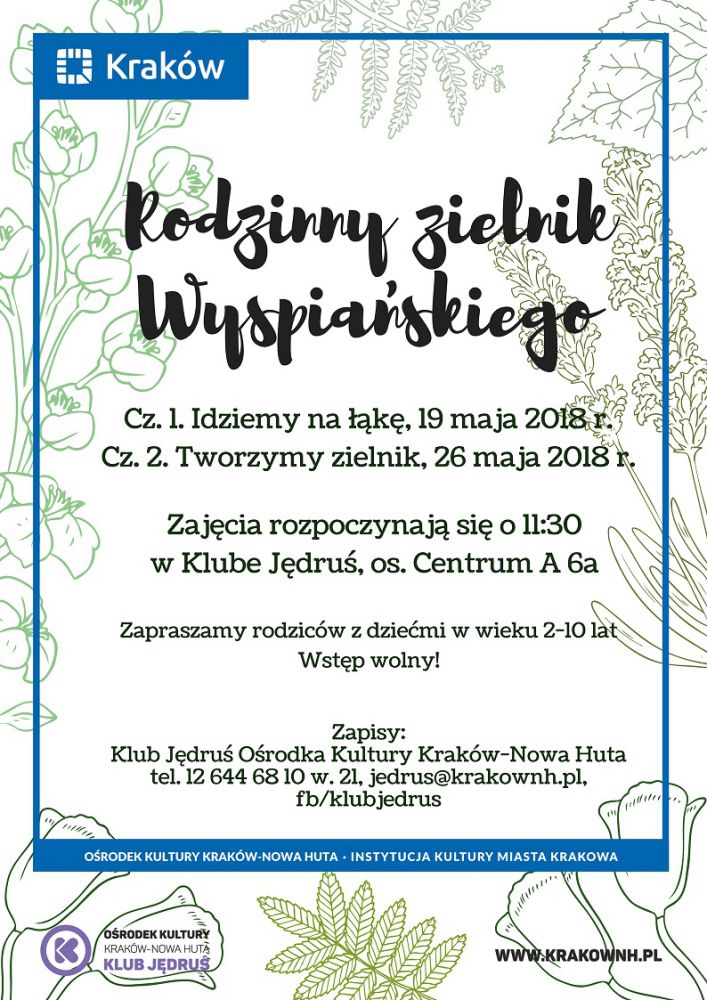 Kraków

Rodzinny zielnik Wyspiańskiego

Cz. 1. Idziemy na łąkę, 19 maja 2018 r.
Cz. 2. Tworzymy zielnik, 26 maja 2018 r.

Zajęcia rozpoczynają się o 11:30
w Klube Jędruś, os. Centrum A 6a

Zapraszamy rodziców z dziećmi w wieku 2-10 lat
Wstęp wolny!

Zapisy:
Klub Jędruś Ośrodka Kultury Kraków-Nowa Huta
tel. 12 644 68 10 w. 21, jedrus@krakownh.pl,
fb/klubjedrus

OŚRODEK KULTURY KRAKÓW-NOWA HUTA • INSTYTUCJA KULTURY MIASTA KRAKOWA

OŚRODEK KULTURY
KRAKÓW-NOWA HUTA
KLUB JĘDRUŚ

WWW.KRAKOWNH.PL